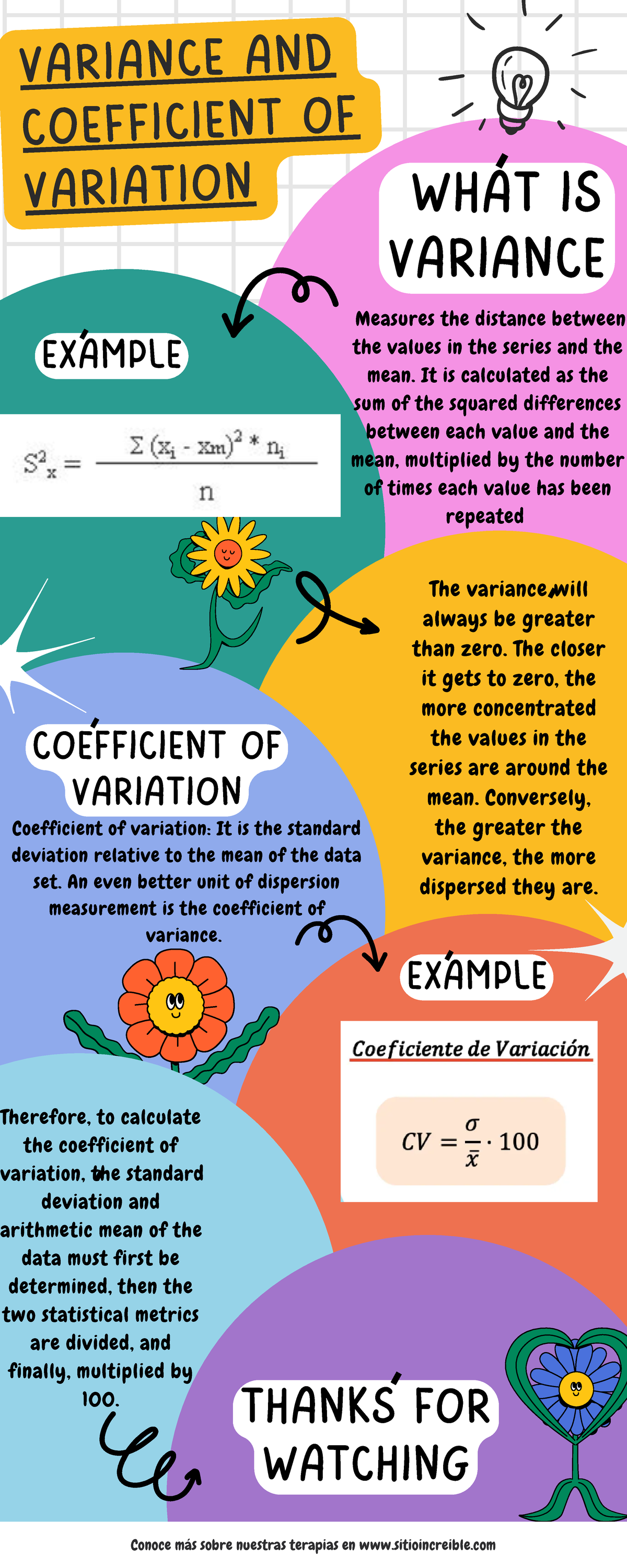 VARIANCE AND COEFFICIENT OF VARIATION

WHAT IS VARIANCE

Measures the distance between the values in the series and the mean. It is calculated as the sum of the squared differences between each value and the mean, multiplied by the number of times each value has been repeated

EXAMPLE

$S^2_x = \frac{\Sigma (x_i - xm)^2 * n_i}{n}$

The variance will always be greater than zero. The closer it gets to zero, the more concentrated the values in the series are around the mean. Conversely, the greater the variance, the more dispersed they are.

COEFFICIENT OF VARIATION

Coefficient of variation: It is the standard deviation relative to the mean of the data set. An even better unit of dispersion measurement is the coefficient of variance.

EXAMPLE

Coeficiente de Variación

$CV = \frac{\sigma}{\bar{x}} \cdot 100$

Therefore, to calculate the coefficient of variation, the standard deviation and arithmetic mean of the data must first be determined, then the two statistical metrics are divided, and finally, multiplied by 100.

THANKS FOR WATCHING

Conoce más sobre nuestras terapias en www.sitioincreible.com